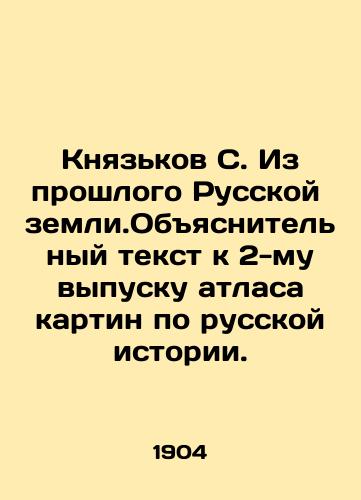 Князьков С. Из прошлого Русской земли.Объяснительный текст к 2-му выпуску атласа картин по русской истории.

1904